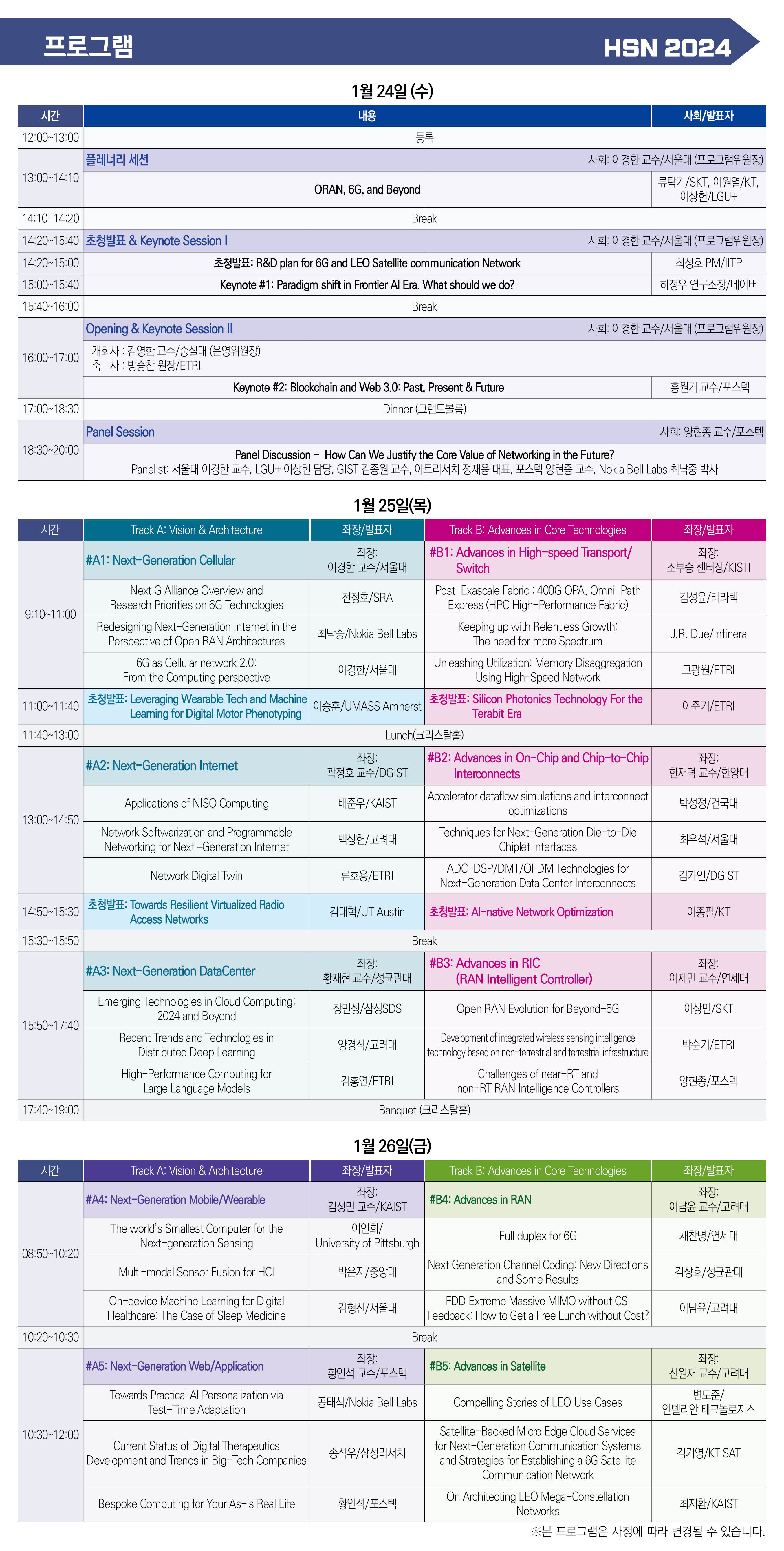 프로그램

HSN 2024

1월 24일 (수)

| 시간 | 내용 | 사회/발표자 |
|---|---|---|
| 12:00~13:00 | 등록 | |
| 13:00~14:10 | 플레너리 세션 | 사회: 이경한 교수/서울대 (프로그램위원장) |
| | ORAN, 6G, and Beyond | 류탁기/SKT, 이원열/KT, 이상헌/LGU+ |
| 14:10~14:20 | Break | |
| 14:20~15:40 | 초청발표 & Keynote Session I | 사회: 이경한 교수/서울대 (프로그램위원장) |
| 14:20~15:00 | 초청발표: R&D plan for 6G and LEO Satellite communication Network | 최성호 PM/IITP |
| 15:00~15:40 | Keynote #1: Paradigm shift in Frontier AI Era. What should we do? | 하정우 연구소장/네이버 |
| 15:40~16:00 | Break | |
| 16:00~17:00 | Opening & Keynote Session II | 사회: 이경한 교수/서울대 (프로그램위원장) |
| | 개회사 : 김영한 교수/숭실대 (운영위원장) 축 사 : 방승찬 원장/ETRI | |
| | Keynote #2: Blockchain and Web 3.0: Past, Present & Future | 홍원기 교수/포스텍 |
| 17:00~18:30 | Dinner (그랜드볼룸) | |
| 18:30~20:00 | Panel Session | 사회: 양현종 교수/포스텍 |
| | Panel Discussion – How Can We Justify the Core Value of Networking in the Future? Panelist: 서울대 이경한 교수, LGU+ 이상헌 담당, GIST 김종원 교수, 아토리서치 정재웅 대표, 포스텍 양현종 교수, Nokia Bell Labs 최낙중 박사 | |

1월 25일(목)

| 시간 | Track A: Vision & Architecture | 좌장/발표자 | Track B: Advances in Core Technologies | 좌장/발표자 |
|---|---|---|---|---|
| 9:10~11:00 | #A1: Next-Generation Cellular | 좌장: 이경한 교수/서울대 | #B1: Advances in High-speed Transport/ Switch | 좌장: 조부승 센터장/KISTI |
| | Next G Alliance Overview and Research Priorities on 6G Technologies | 전정호/SRA | Post-Exascale Fabric : 400G OPA, Omni-Path Express (HPC High-Performance Fabric) | 김성윤/테라텍 |
| | Redesigning Next-Generation Internet in the Perspective of Open RAN Architectures | 최낙중/Nokia Bell Labs | Keeping up with Relentless Growth: The need for more Spectrum | J.R. Due/Infinera |
| | 6G as Cellular network 2.0: From the Computing perspective | 이경한/서울대 | Unleashing Utilization: Memory Disaggregation Using High-Speed Network | 고광원/ETRI |
| 11:00~11:40 | 초청발표: Leveraging Wearable Tech and Machine Learning for Digital Motor Phenotyping | 이승훈/UMASS Amherst | 초청발표: Silicon Photonics Technology For the Terabit Era | 이준기/ETRI |
| 11:40~13:00 | Lunch(크리스탈홀) | | | |
| 13:00~14:50 | #A2: Next-Generation Internet | 좌장: 곽정호 교수/DGIST | #B2: Advances in On-Chip and Chip-to-Chip Interconnects | 좌장: 한재덕 교수/한양대 |
| | Applications of NISQ Computing | 배준우/KAIST | Accelerator dataflow simulations and interconnect optimizations | 박성정/건국대 |
| | Network Softwarization and Programmable Networking for Next -Generation Internet | 백상헌/고려대 | Techniques for Next-Generation Die-to-Die Chiplet Interfaces | 최우석/서울대 |
| | Network Digital Twin | 류호용/ETRI | ADC-DSP/DMT/OFDM Technologies for Next-Generation Data Center Interconnects | 김가인/DGIST |
| 14:50~15:30 | 초청발표: Towards Resilient Virtualized Radio Access Networks | 김대혁/UT Austin | 초청발표: AI-native Network Optimization | 이종필/KT |
| 15:30~15:50 | Break | | | |
| 15:50~17:40 | #A3: Next-Generation DataCenter | 좌장: 황재현 교수/성균관대 | #B3: Advances in RIC (RAN Intelligent Controller) | 좌장: 이제민 교수/연세대 |
| | Emerging Technologies in Cloud Computing: 2024 and Beyond | 장민성/삼성SDS | Open RAN Evolution for Beyond-5G | 이상민/SKT |
| | Recent Trends and Technologies in Distributed Deep Learning | 양경식/고려대 | Development of integrated wireless sensing intelligence technology based on non-terrestrial and terrestrial infrastructure | 박순기/ETRI |
| | High-Performance Computing for Large Language Models | 김홍연/ETRI | Challenges of near-RT and non-RT RAN Intelligence Controllers | 양현종/포스텍 |
| 17:40~19:00 | Banquet (크리스탈홀) | | | |

1월 26일(금)

| 시간 | Track A: Vision & Architecture | 좌장/발표자 | Track B: Advances in Core Technologies | 좌장/발표자 |
|---|---|---|---|---|
| 08:50~10:20 | #A4: Next-Generation Mobile/Wearable | 좌장: 김성민 교수/KAIST | #B4: Advances in RAN | 좌장: 이남윤 교수/고려대 |
| | The world's Smallest Computer for the Next-generation Sensing | 이인희/ University of Pittsburgh | Full duplex for 6G | 채찬병/연세대 |
| | Multi-modal Sensor Fusion for HCI | 박은지/중앙대 | Next Generation Channel Coding: New Directions and Some Results | 김상효/성균관대 |
| | On-device Machine Learning for Digital Healthcare: The Case of Sleep Medicine | 김형신/서울대 | FDD Extreme Massive MIMO without CSI Feedback: How to Get a Free Lunch without Cost? | 이남윤/고려대 |
| 10:20~10:30 | Break | | | |
| 10:30~12:00 | #A5: Next-Generation Web/Application | 좌장: 황인석 교수/포스텍 | #B5: Advances in Satellite | 좌장: 신원재 교수/고려대 |
| | Towards Practical AI Personalization via Test-Time Adaptation | 공태식/Nokia Bell Labs | Compelling Stories of LEO Use Cases | 변도준/ 인텔리안 테크놀로지스 |
| | Current Status of Digital Therapeutics Development and Trends in Big-Tech Companies | 송석우/삼성리서치 | Satellite-Backed Micro Edge Cloud Services for Next-Generation Communication Systems and Strategies for Establishing a 6G Satellite Communication Network | 김기영/KT SAT |
| | Bespoke Computing for Your As-is Real Life | 황인석/포스텍 | On Architecting LEO Mega-Constellation Networks | 최지환/KAIST |

※본 프로그램은 사정에 따라 변경될 수 있습니다.